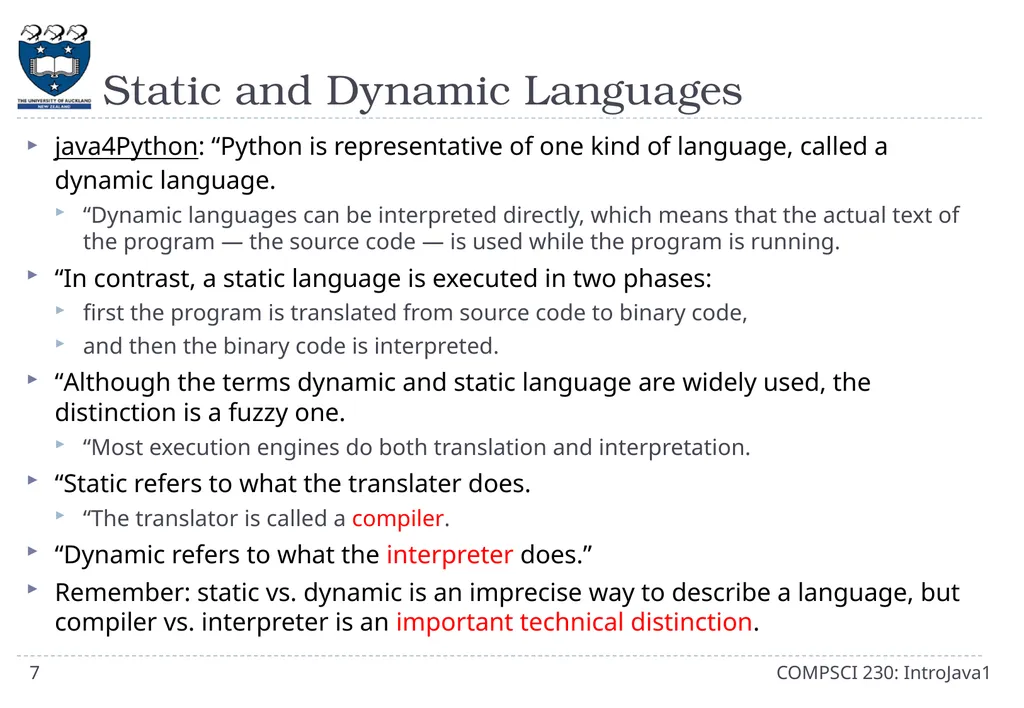 THE UNIVERSITY OF AUCKLAND
NEW ZEALAND

Static and Dynamic Languages

java4Python: “Python is representative of one kind of language, called a dynamic language.

“Dynamic languages can be interpreted directly, which means that the actual text of the program — the source code — is used while the program is running.

“In contrast, a static language is executed in two phases:

first the program is translated from source code to binary code,

and then the binary code is interpreted.

“Although the terms dynamic and static language are widely used, the distinction is a fuzzy one.

“Most execution engines do both translation and interpretation.

“Static refers to what the translater does.

“The translator is called a compiler.

“Dynamic refers to what the interpreter does.”

Remember: static vs. dynamic is an imprecise way to describe a language, but compiler vs. interpreter is an important technical distinction.

7

COMPSCI 230: IntroJava1